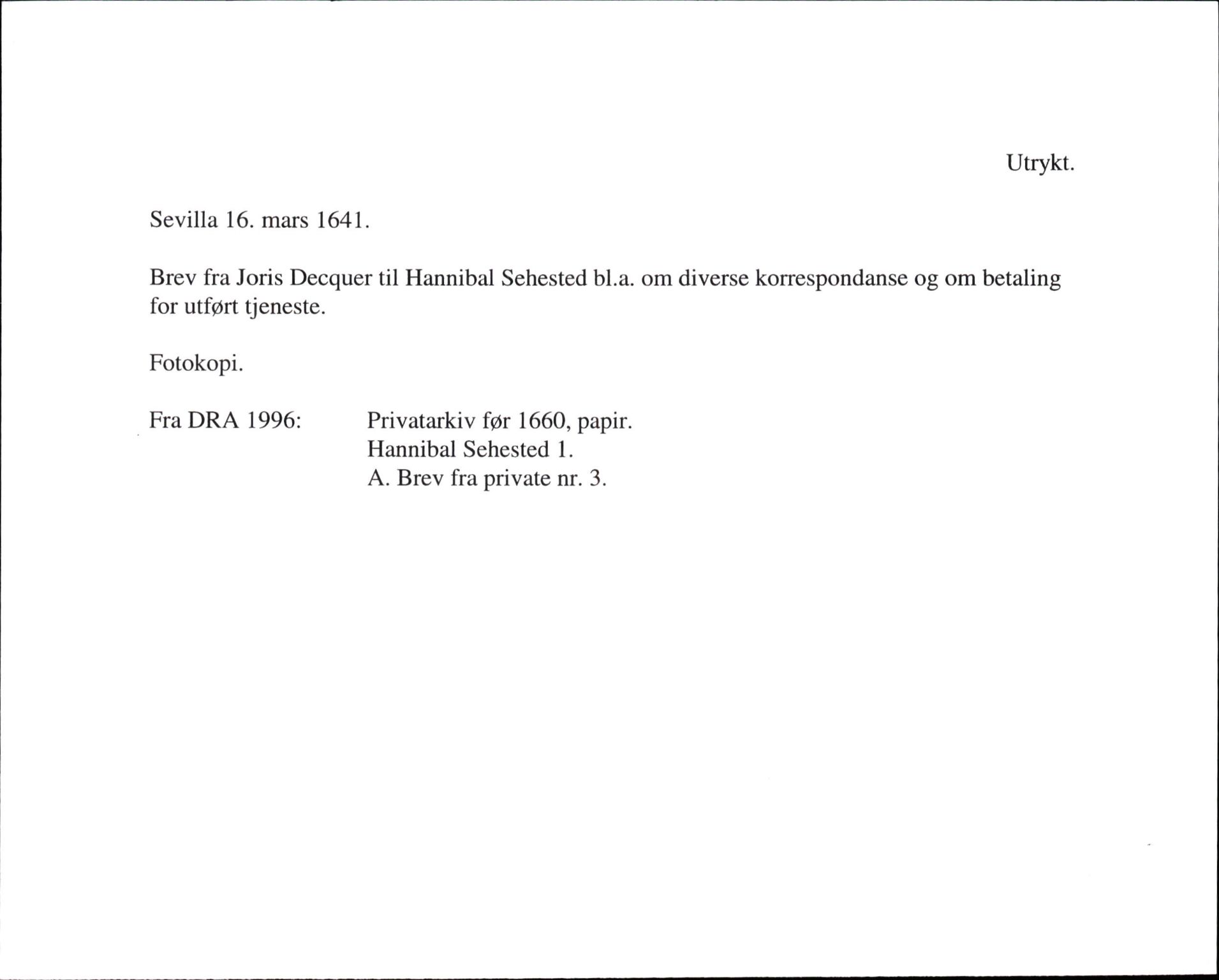 Utrykt.

Sevilla 16. mars 1641.

Brev fra Joris Decquer til Hannibal Sehested bl.a. om diverse korrespondanse og om betaling for utført tjeneste.

Fotokopi.

Fra DRA 1996: Privatarkiv før 1660, papir.
Hannibal Sehested 1.
A. Brev fra private nr. 3.